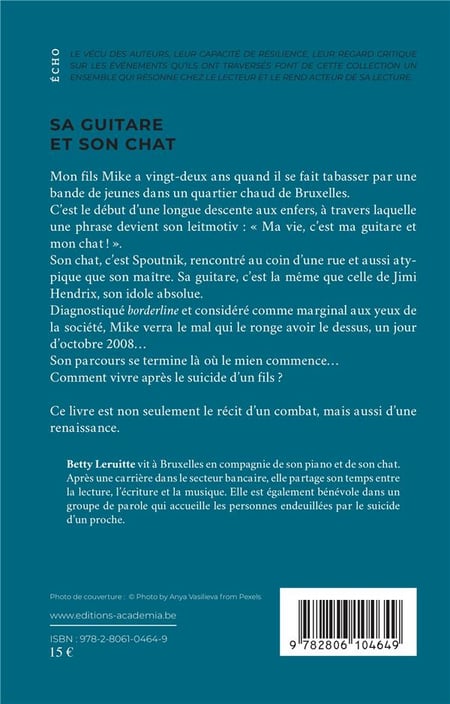 ÉCHO

LE VÉCU DES AUTEURS, LEUR CAPACITÉ DE RÉSILIENCE, LEUR REGARD CRITIQUE SUR LES ÉVÉNEMENTS QU'ILS ONT TRAVERSÉS FONT DE CETTE COLLECTION UN ENSEMBLE QUI RÉSONNE CHEZ LE LECTEUR ET LE REND ACTEUR DE SA LECTURE.

SA GUITARE
ET SON CHAT

Mon fils Mike a vingt-deux ans quand il se fait tabasser par une bande de jeunes dans un quartier chaud de Bruxelles.
C'est le début d'une longue descente aux enfers, à travers laquelle une phrase devient son leitmotiv : « Ma vie, c'est ma guitare et mon chat ! ».
Son chat, c'est Spoutnik, rencontré au coin d'une rue et aussi atypique que son maître. Sa guitare, c'est la même que celle de Jimi Hendrix, son idole absolue.
Diagnostiqué borderline et considéré comme marginal aux yeux de la société, Mike verra le mal qui le ronge avoir le dessus, un jour d'octobre 2008…
Son parcours se termine là où le mien commence…
Comment vivre après le suicide d'un fils ?

Ce livre est non seulement le récit d'un combat, mais aussi d'une renaissance.

Betty Leruitte vit à Bruxelles en compagnie de son piano et de son chat. Après une carrière dans le secteur bancaire, elle partage son temps entre la lecture, l'écriture et la musique. Elle est également bénévole dans un groupe de parole qui accueille les personnes endeuillées par le suicide d'un proche.

Photo de couverture : © Photo by Anya Vasilieva from Pexels

www.editions-academia.be

ISBN : 978-2-8061-0464-9
15 €

9 782806 104649